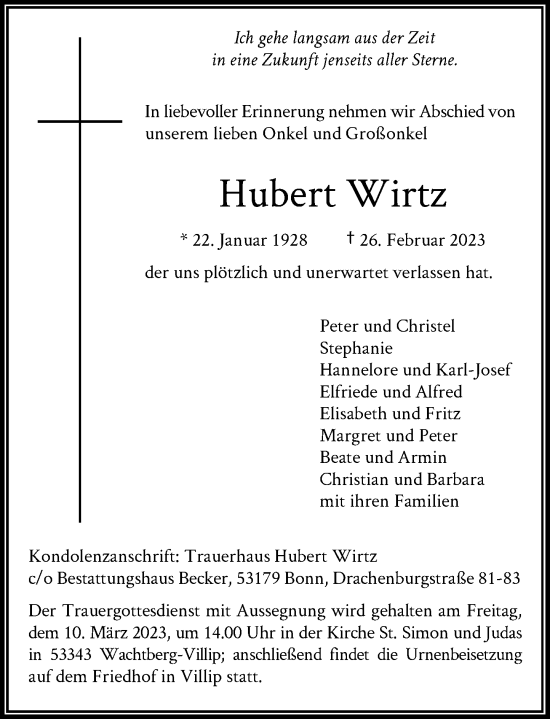 Ich gehe langsam aus der Zeit
in eine Zukunft jenseits aller Sterne.

In liebevoller Erinnerung nehmen wir Abschied von unserem lieben Onkel und Großonkel

Hubert Wirtz

* 22. Januar 1928 † 26. Februar 2023

der uns plötzlich und unerwartet verlassen hat.

Peter und Christel
Stephanie
Hannelore und Karl-Josef
Elfriede und Alfred
Elisabeth und Fritz
Margret und Peter
Beate und Armin
Christian und Barbara
mit ihren Familien

Kondolenzanschrift: Trauerhaus Hubert Wirtz
c/o Bestattungshaus Becker, 53179 Bonn, Drachenburgstraße 81-83

Der Trauergottesdienst mit Aussegnung wird gehalten am Freitag, dem 10. März 2023, um 14.00 Uhr in der Kirche St. Simon und Judas in 53343 Wachtberg-Villip; anschließend findet die Urnenbeisetzung auf dem Friedhof in Villip statt.